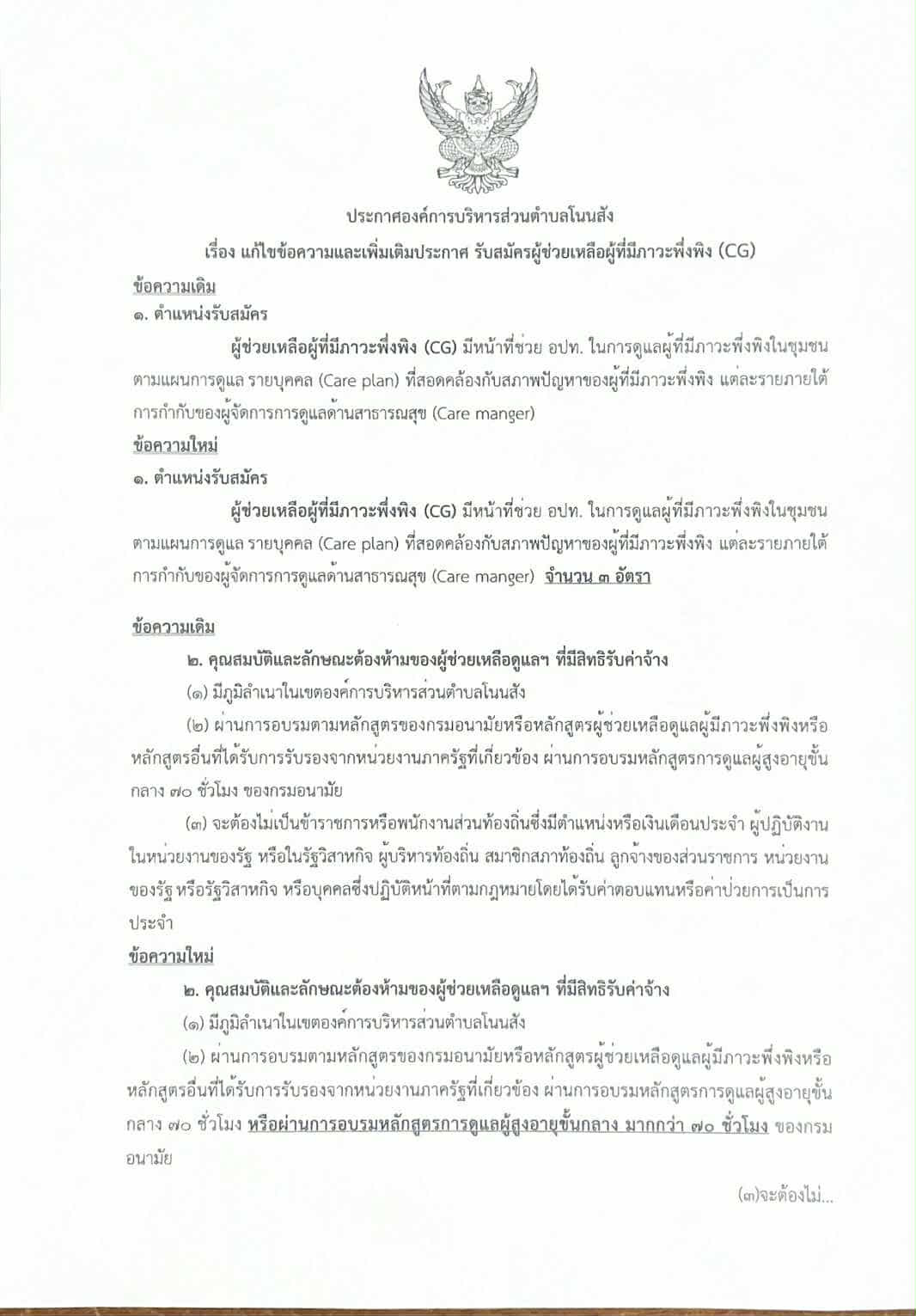 ประกาศองค์การบริหารส่วนตำบลโนนสัง

เรื่อง แก้ไขข้อความและเพิ่มเติมประกาศ รับสมัครผู้ช่วยเหลือผู้ที่มีภาวะพึ่งพิง (CG)

ข้อความเดิม

๑. ตำแหน่งรับสมัคร

ผู้ช่วยเหลือผู้ที่มีภาวะพึ่งพิง (CG) มีหน้าที่ช่วย อปท. ในการดูแลผู้ที่มีภาวะพึ่งพิงในชุมชน ตามแผนการดูแล รายบุคคล (Care plan) ที่สอดคล้องกับสภาพปัญหาของผู้ที่มีภาวะพึ่งพิง แต่ละรายภายใต้การกำกับของผู้จัดการการดูแลด้านสาธารณสุข (Care manger)

ข้อความใหม่

๑. ตำแหน่งรับสมัคร

ผู้ช่วยเหลือผู้ที่มีภาวะพึ่งพิง (CG) มีหน้าที่ช่วย อปท. ในการดูแลผู้ที่มีภาวะพึ่งพิงในชุมชน ตามแผนการดูแล รายบุคคล (Care plan) ที่สอดคล้องกับสภาพปัญหาของผู้ที่มีภาวะพึ่งพิง แต่ละรายภายใต้การกำกับของผู้จัดการการดูแลด้านสาธารณสุข (Care manger) จำนวน ๓ อัตรา

ข้อความเดิม

๒. คุณสมบัติและลักษณะต้องห้ามของผู้ช่วยเหลือดูแลฯ ที่มีสิทธิรับค่าจ้าง

(๑) มีภูมิลำเนาในเขตองค์การบริหารส่วนตำบลโนนสัง

(๒) ผ่านการอบรมตามหลักสูตรของกรมอนามัยหรือหลักสูตรผู้ช่วยเหลือดูแลผู้มีภาวะพึ่งพิงหรือหลักสูตรอื่นที่ได้รับการรับรองจากหน่วยงานภาครัฐที่เกี่ยวข้อง ผ่านการอบรมหลักสูตรการดูแลผู้สูงอายุขั้นกลาง ๗๐ ชั่วโมง ของกรมอนามัย

(๓) จะต้องไม่เป็นข้าราชการหรือพนักงานส่วนท้องถิ่นซึ่งมีตำแหน่งหรือเงินเดือนประจำ ผู้ปฏิบัติงานในหน่วยงานของรัฐ หรือในรัฐวิสาหกิจ ผู้บริหารท้องถิ่น สมาชิกสภาท้องถิ่น ลูกจ้างของส่วนราชการ หน่วยงานของรัฐ หรือรัฐวิสาหกิจ หรือบุคคลซึ่งปฏิบัติหน้าที่ตามกฎหมายโดยได้รับค่าตอบแทนหรือค่าป่วยการเป็นการประจำ

ข้อความใหม่

๒. คุณสมบัติและลักษณะต้องห้ามของผู้ช่วยเหลือดูแลฯ ที่มีสิทธิรับค่าจ้าง

(๑) มีภูมิลำเนาในเขตองค์การบริหารส่วนตำบลโนนสัง

(๒) ผ่านการอบรมตามหลักสูตรของกรมอนามัยหรือหลักสูตรผู้ช่วยเหลือดูแลผู้มีภาวะพึ่งพิงหรือหลักสูตรอื่นที่ได้รับการรับรองจากหน่วยงานภาครัฐที่เกี่ยวข้อง ผ่านการอบรมหลักสูตรการดูแลผู้สูงอายุขั้นกลาง ๗๐ ชั่วโมง หรือผ่านการอบรมหลักสูตรการดูแลผู้สูงอายุขั้นกลาง มากกว่า ๗๐ ชั่วโมง ของกรมอนามัย

(๓)จะต้องไม่...